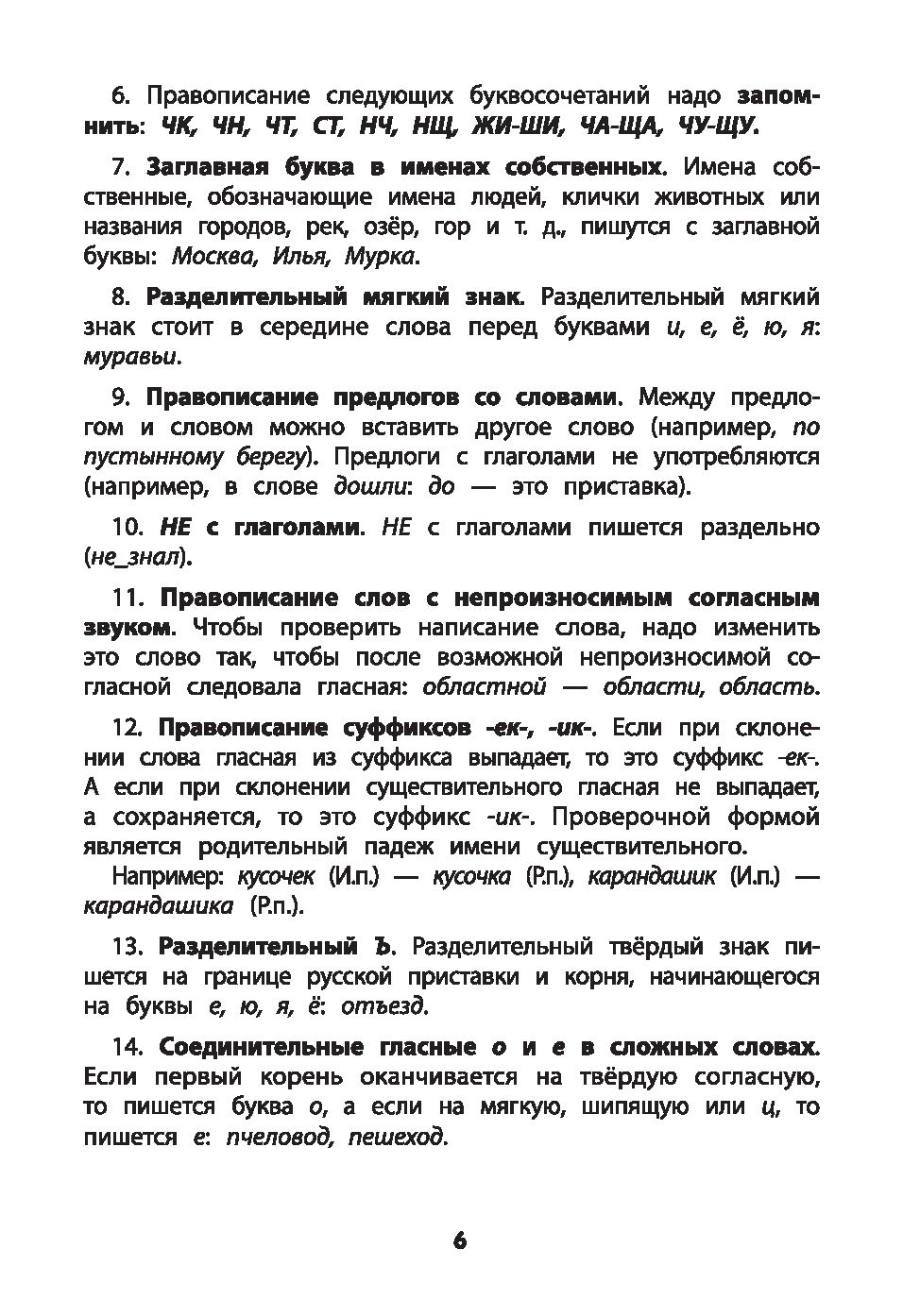 6. Правописание следующих буквосочетаний надо запомнить: ЧК, ЧН, ЧТ, СТ, НЧ, НЩ, ЖИ-ШИ, ЧА-ЩА, ЧУ-ЩУ.

7. Заглавная буква в именах собственных. Имена собственные, обозначающие имена людей, клички животных или названия городов, рек, озёр, гор и т. д., пишутся с заглавной буквы: Москва, Илья, Мурка.

8. Разделительный мягкий знак. Разделительный мягкий знак стоит в середине слова перед буквами и, е, ё, ю, я: муравьи.

9. Правописание предлогов со словами. Между предлогом и словом можно вставить другое слово (например, по пустынному берегу). Предлоги с глаголами не употребляются (например, в слове дошли: до — это приставка).

10. НЕ с глаголами. НЕ с глаголами пишется раздельно (не_знал).

11. Правописание слов с непроизносимым согласным звуком. Чтобы проверить написание слова, надо изменить это слово так, чтобы после возможной непроизносимой согласной следовала гласная: областной — области, область.

12. Правописание суффиксов -ек-, -ик-. Если при склонении слова гласная из суффикса выпадает, то это суффикс -ек-. А если при склонении существительного гласная не выпадает, а сохраняется, то это суффикс -ик-. Проверочной формой является родительный падеж имени существительного.
Например: кусочек (И.п.) — кусочка (Р.п.), карандашик (И.п.) — карандашика (Р.п.).

13. Разделительный Ъ. Разделительный твёрдый знак пишется на границе русской приставки и корня, начинающегося на буквы е, ю, я, ё: отъезд.

14. Соединительные гласные о и е в сложных словах. Если первый корень оканчивается на твёрдую согласную, то пишется буква о, а если на мягкую, шипящую или ц, то пишется е: пчеловод, пешеход.

6